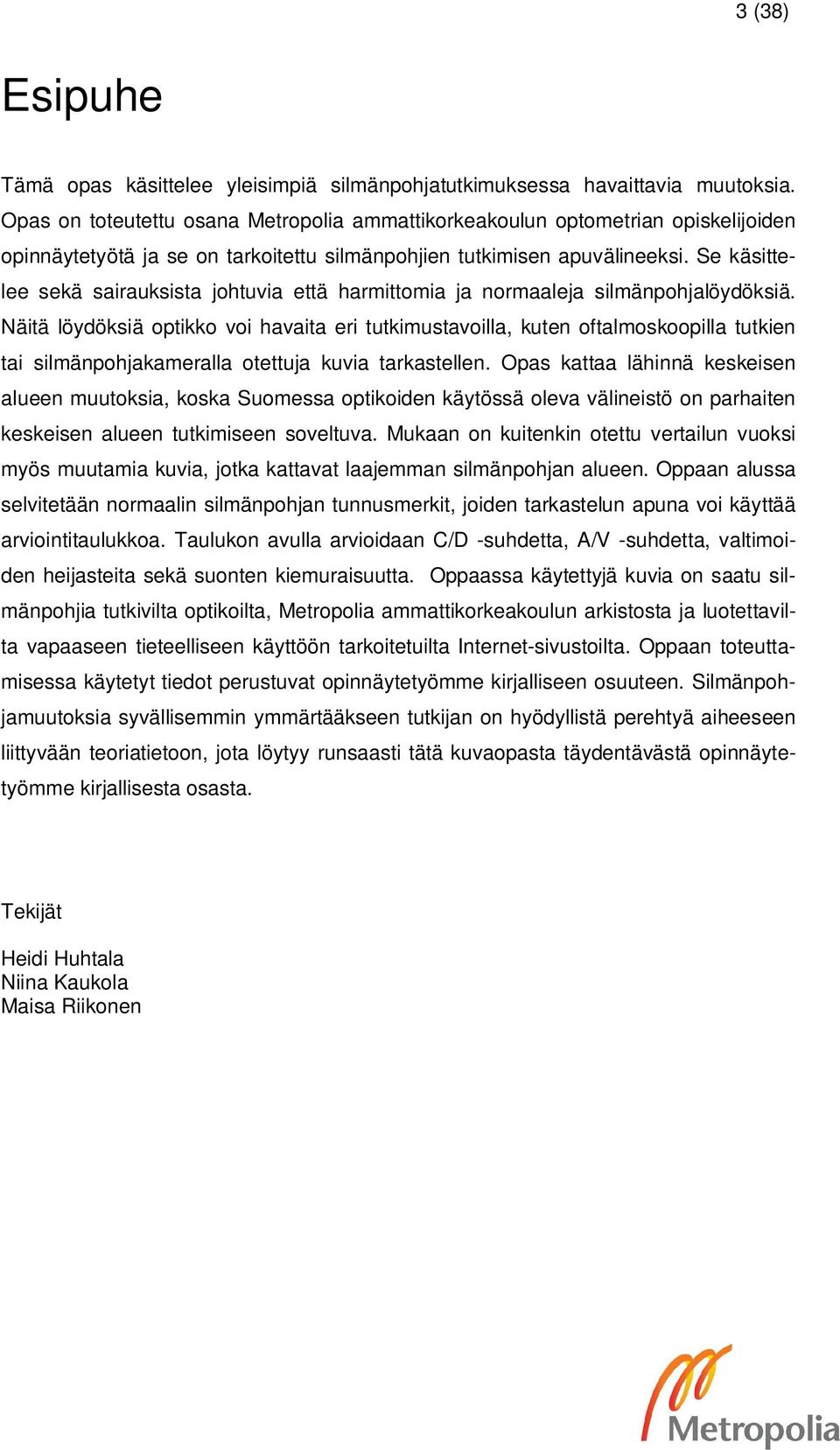 3 (38)

Esipuhe

Tämä opas käsittelee yleisimpiä silmänpohjatutkimuksessa havaittavia muutoksia. Opas on toteutettu osana Metropolia ammattikorkeakoulun optometrian opiskelijoiden opinnäytetyötä ja se on tarkoitettu silmänpohjien tutkimisen apuvälineeksi. Se käsittelee sekä sairauksista johtuvia että harmittomia ja normaaleja silmänpohjalöydöksiä. Näitä löydöksiä optikko voi havaita eri tutkimustavoilla, kuten oftalmoskoopilla tutkien tai silmänpohjakameralla otettuja kuvia tarkastellen. Opas kattaa lähinnä keskeisen alueen muutoksia, koska Suomessa optikoiden käytössä oleva välineistö on parhaiten keskeisen alueen tutkimiseen soveltuva. Mukaan on kuitenkin otettu vertailun vuoksi myös muutamia kuvia, jotka kattavat laajemman silmänpohjan alueen. Oppaan alussa selvitetään normaalin silmänpohjan tunnusmerkit, joiden tarkastelun apuna voi käyttää arviointitaulukkoa. Taulukon avulla arvioidaan C/D -suhdetta, A/V -suhdetta, valtimoiden heijasteita sekä suonten kiemuraisuutta. Oppaassa käytettyjä kuvia on saatu silmänpohjia tutkivilta optikoilta, Metropolia ammattikorkeakoulun arkistosta ja luotettavilta vapaaseen tieteelliseen käyttöön tarkoitetuilta Internet-sivustoilta. Oppaan toteuttamisessa käytetyt tiedot perustuvat opinnäytetyömme kirjalliseen osuuteen. Silmänpohjamuutoksia syvällisemmin ymmärtääkseen tutkijan on hyödyllistä perehtyä aiheeseen liittyvään teoriatietoon, jota löytyy runsaasti tätä kuvaopasta täydentävästä opinnäytetyömme kirjallisesta osasta.

Tekijät

Heidi Huhtala
Niina Kaukola
Maisa Riikonen

Metropolia